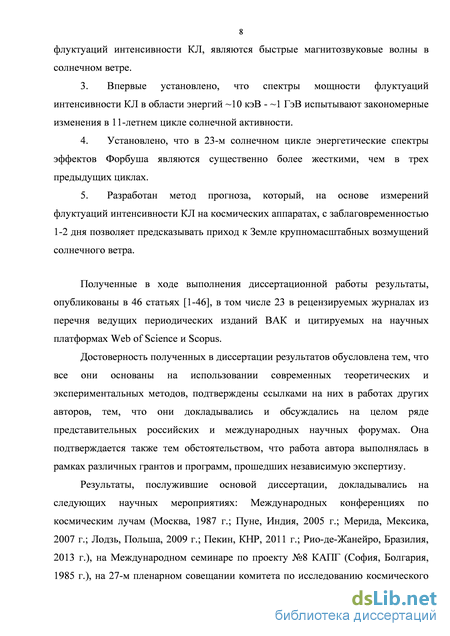 8

флуктуаций интенсивности КЛ, являются быстрые магнитозвуковые волны в солнечном ветре.

3. Впервые установлено, что спектры мощности флуктуаций интенсивности КЛ в области энергий ~10 кэВ - ~1 ГэВ испытывают закономерные изменения в 11-летнем цикле солнечной активности.

4. Установлено, что в 23-м солнечном цикле энергетические спектры эффектов Форбуша являются существенно более жесткими, чем в трех предыдущих циклах.

5. Разработан метод прогноза, который, на основе измерений флуктуаций интенсивности КЛ на космических аппаратах, с заблаговременностью 1-2 дня позволяет предсказывать приход к Земле крупномасштабных возмущений солнечного ветра.

Полученные в ходе выполнения диссертационной работы результаты, опубликованы в 46 статьях [1-46], в том числе 23 в рецензируемых журналах из перечня ведущих периодических изданий ВАК и цитируемых на научных платформах Web of Science и Scopus.

Достоверность полученных в диссертации результатов обусловлена тем, что все они основаны на использовании современных теоретических и экспериментальных методов, подтверждены ссылками на них в работах других авторов, тем, что они докладывались и обсуждались на целом ряде представительных российских и международных научных форумах. Она подтверждается также тем обстоятельством, что работа автора выполнялась в рамках различных грантов и программ, прошедших независимую экспертизу.

Результаты, послужившие основой диссертации, докладывались на следующих научных мероприятиях: Международных конференциях по космическим лучам (Москва, 1987 г.; Пуне, Индия, 2005 г.; Мерида, Мексика, 2007 г.; Лодзь, Польша, 2009 г.; Пекин, КНР, 2011 г.; Рио-де-Жанейро, Бразилия, 2013 г.), на Международном семинаре по проекту №8 КАПГ (София, Болгария, 1985 г.), на 27-м пленарном совещании комитета по исследованию космического

dsLib.net
библиотека диссертаций